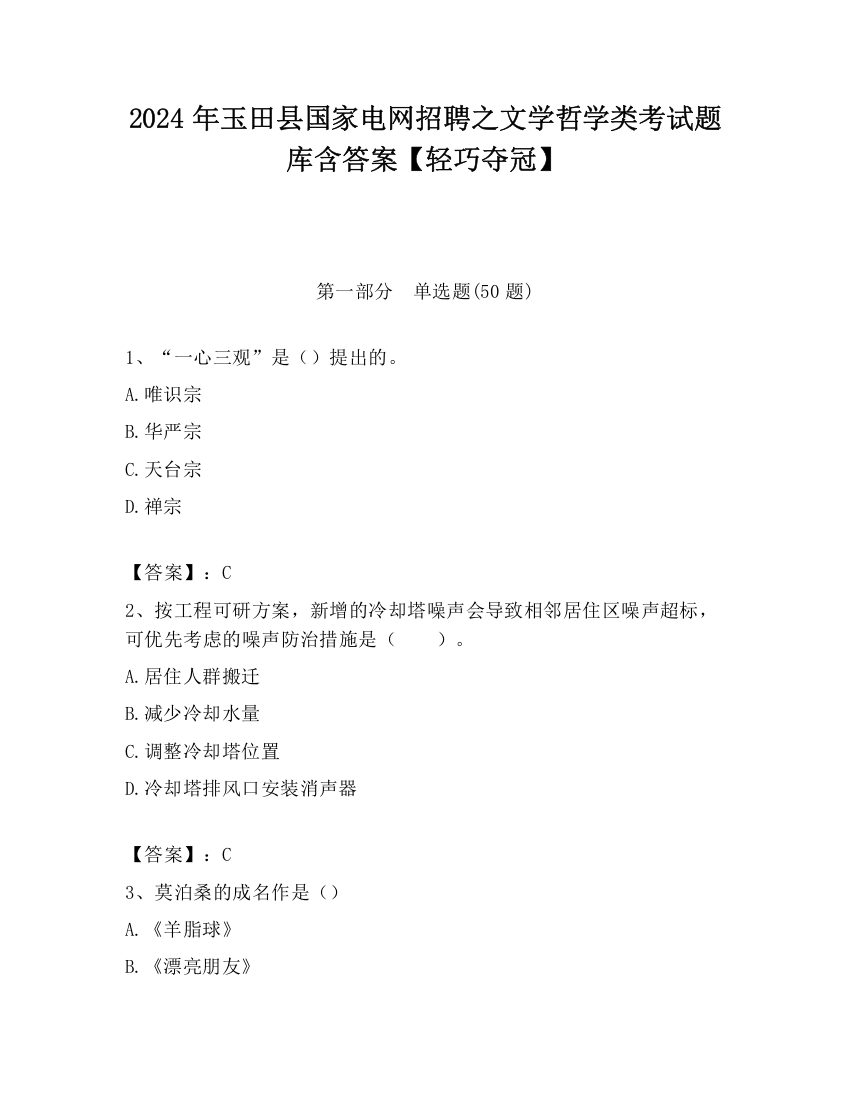 2024 年玉田县国家电网招聘之文学哲学类考试题库含答案【轻巧夺冠】

第一部分　单选题(50 题)

1、“一心三观”是（）提出的。

A.唯识宗

B.华严宗

C.天台宗

D.禅宗

【答案】：C

2、按工程可研方案，新增的冷却塔噪声会导致相邻居住区噪声超标，可优先考虑的噪声防治措施是（　　）。

A.居住人群搬迁

B.减少冷却水量

C.调整冷却塔位置

D.冷却塔排风口安装消声器

【答案】：C

3、莫泊桑的成名作是（）

A.《羊脂球》

B.《漂亮朋友》